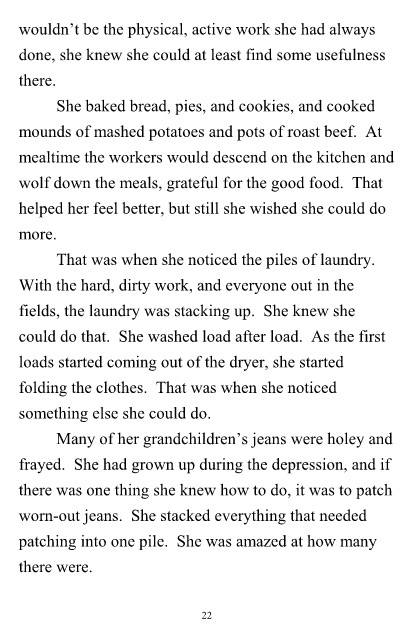 wouldn't be the physical, active work she had always done, she knew she could at least find some usefulness there.

She baked bread, pies, and cookies, and cooked mounds of mashed potatoes and pots of roast beef. At mealtime the workers would descend on the kitchen and wolf down the meals, grateful for the good food. That helped her feel better, but still she wished she could do more.

That was when she noticed the piles of laundry. With the hard, dirty work, and everyone out in the fields, the laundry was stacking up. She knew she could do that. She washed load after load. As the first loads started coming out of the dryer, she started folding the clothes. That was when she noticed something else she could do.

Many of her grandchildren's jeans were holey and frayed. She had grown up during the depression, and if there was one thing she knew how to do, it was to patch worn-out jeans. She stacked everything that needed patching into one pile. She was amazed at how many there were.

22